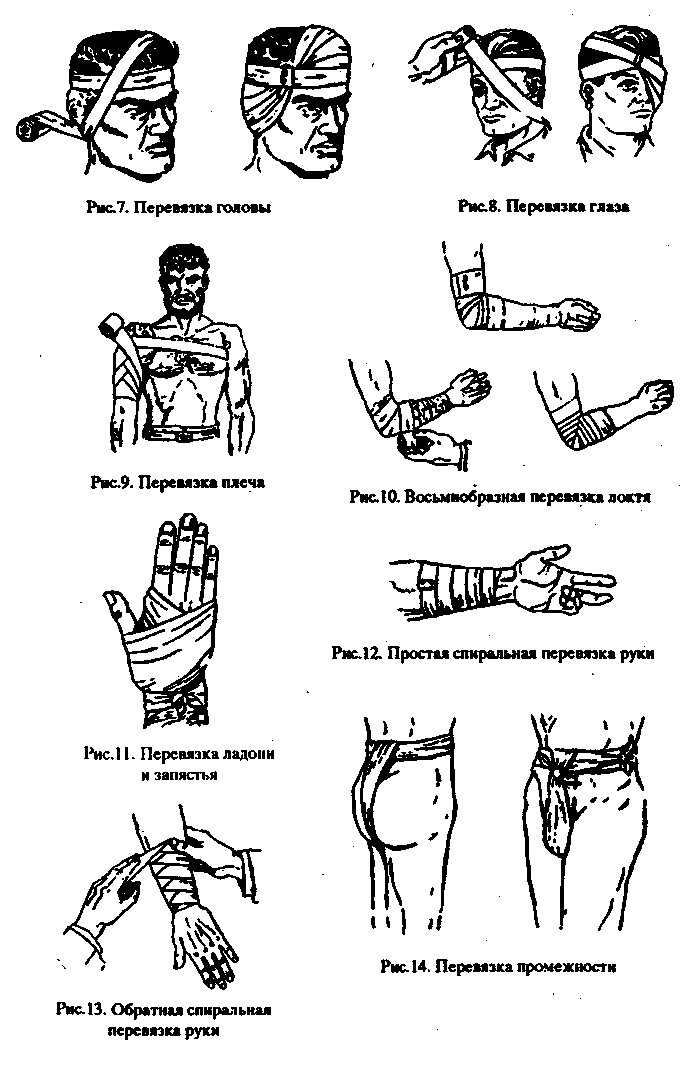 Рис.7. Перевязка головы

Рис.8. Перевязка глаза

Рис.9. Перевязка плеча

Рис.10. Восьмиобразная перевязка локтя

Рис.11. Перевязка ладони и запястья

Рис.12. Простая спиральная перевязка руки

Рис.13. Обратная спиральная перевязка руки

Рис.14. Перевязка промежности